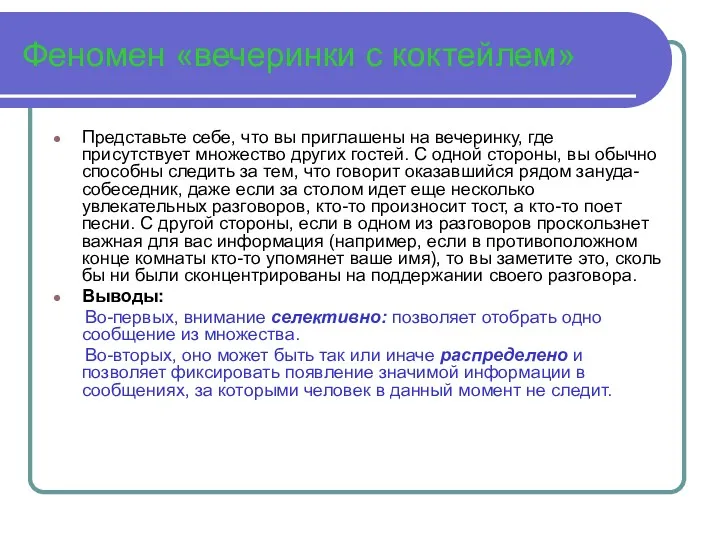 Феномен «вечеринки с коктейлем»

Представьте себе, что вы приглашены на вечеринку, где присутствует множество других гостей. С одной стороны, вы обычно способны следить за тем, что говорит оказавшийся рядом зануда-собеседник, даже если за столом идет еще несколько увлекательных разговоров, кто-то произносит тост, а кто-то поет песни. С другой стороны, если в одном из разговоров проскользнет важная для вас информация (например, если в противоположном конце комнаты кто-то упомянет ваше имя), то вы заметите это, сколь бы ни были сконцентрированы на поддержании своего разговора.

Выводы:

Во-первых, внимание селективно: позволяет отобрать одно сообщение из множества.

Во-вторых, оно может быть так или иначе распределено и позволяет фиксировать появление значимой информации в сообщениях, за которыми человек в данный момент не следит.